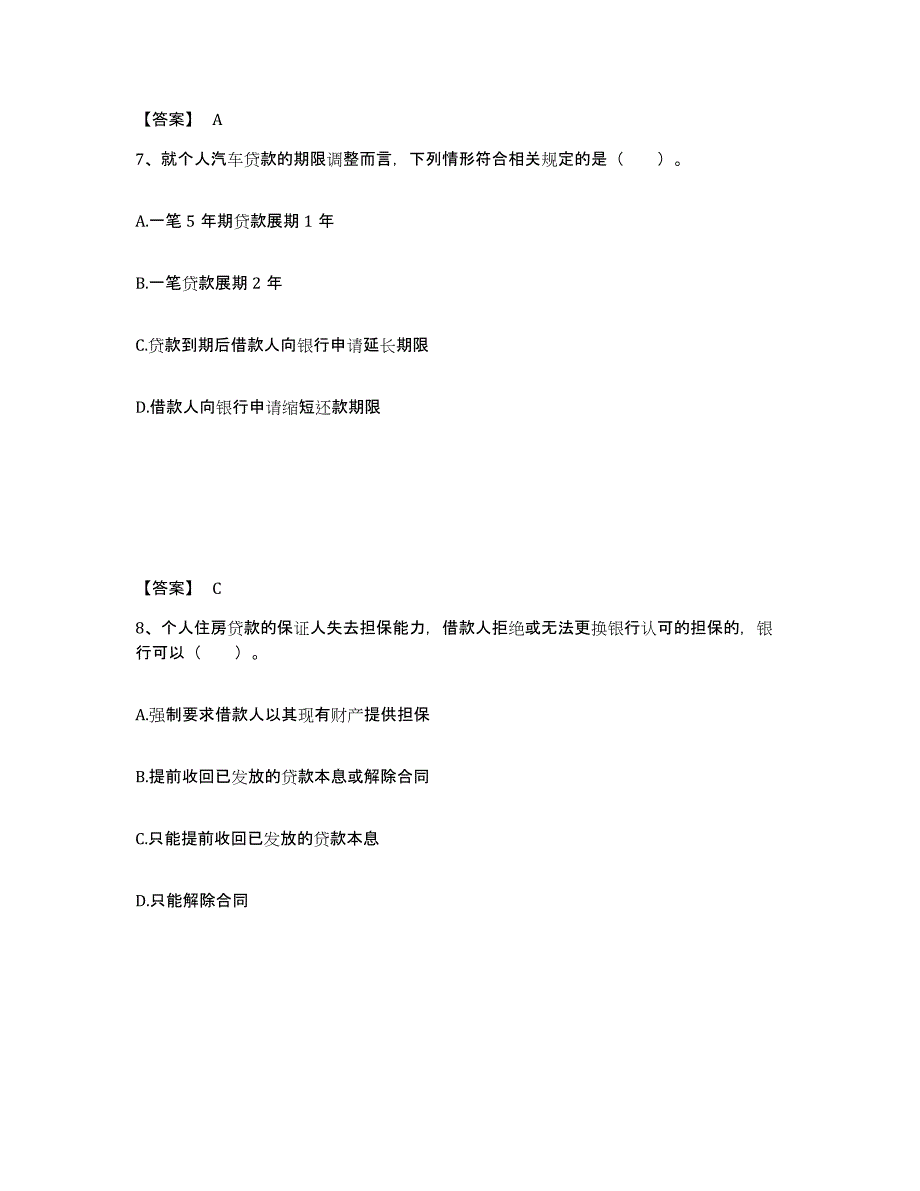 【答案】 A

7、就个人汽车贷款的期限调整而言，下列情形符合相关规定的是（　　）。

A.一笔 5 年期贷款展期 1 年

B.一笔贷款展期 2 年

C.贷款到期后借款人向银行申请延长期限

D.借款人向银行申请缩短还款期限

【答案】 C

8、个人住房贷款的保证人失去担保能力，借款人拒绝或无法更换银行认可的担保的，银行可以（　　）。

A.强制要求借款人以其现有财产提供担保

B.提前收回已发放的贷款本息或解除合同

C.只能提前收回已发放的贷款本息

D.只能解除合同